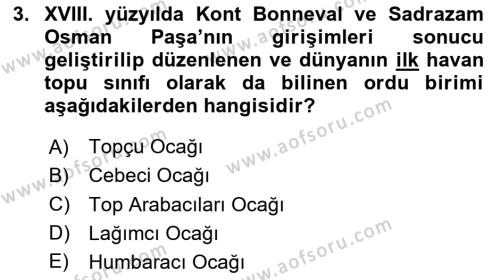 3. XVIII. yüzyılda Kont Bonneval ve Sadrazam Osman Paşa'nın girişimleri sonucu geliştirilip düzenlenen ve dünyanın ilk havan topu sınıfı olarak da bilinen ordu birimi aşağıdakilerden hangisidir?

A) Topçu Ocağı
B) Cebeci Ocağı
C) Top Arabacıları Ocağı
D) Lağımcı Ocağı
E) Humbaracı Ocağı

www.aofsoru.com